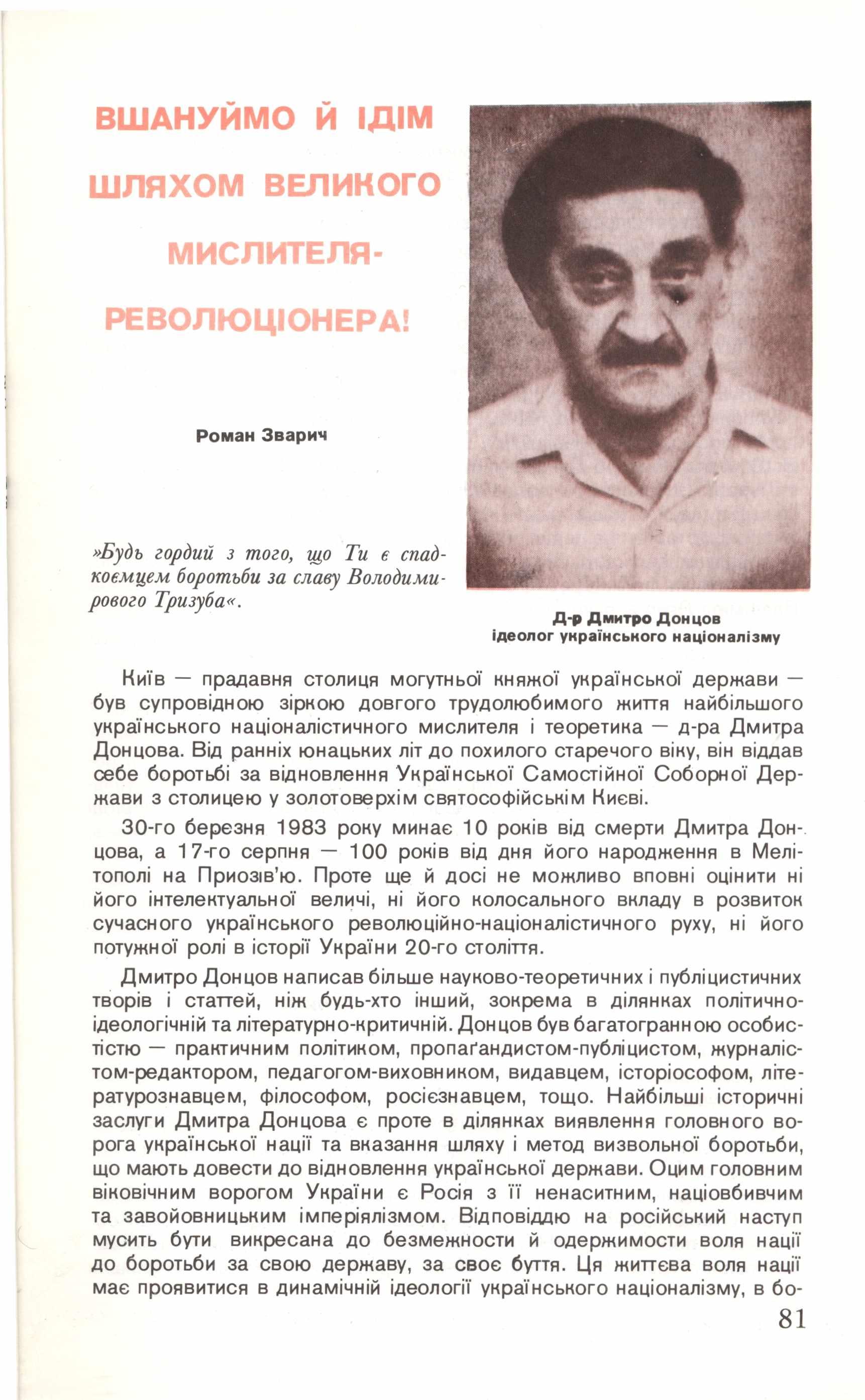 ВШАНУЙМО Й ІДІМ ШЛЯХОМ ВЕЛИКОГО МИСЛИТЕЛЯ-РЕВОЛЮЦІОНЕРА!

Роман Зварич

»Будь гордий з того, що Ти є спадкоємцем боротьби за славу Володимирового Тризуба«.

Д-р Дмитро Донцов
ідеолог українського націоналізму

Київ — прадавня столиця могутньої княжої української держави — був супровідною зіркою довгого трудолюбимого життя найбільшого українського націоналістичного мислителя і теоретика — д-ра Дмитра Донцова. Від ранніх юнацьких літ до похилого старечого віку, він віддав себе боротьбі за відновлення Української Самостійної Соборної Держави з столицею у золотоверхім святософійськім Києві.

30-го березня 1983 року минає 10 років від смерти Дмитра Донцова, а 17-го серпня — 100 років від дня його народження в Мелітополі на Приозів'ю. Проте ще й досі не можливо вповні оцінити ні його інтелектуальної величі, ні його колосального вкладу в розвиток сучасного українського революційно-націоналістичного руху, ні його потужної ролі в історії України 20-го століття.

Дмитро Донцов написав більше науково-теоретичних і публіцистичних творів і статтей, ніж будь-хто інший, зокрема в ділянках політично-ідеологічній та літературно-критичній. Донцов був багатогранною особистістю — практичним політиком, пропаґандистом-публіцистом, журналістом-редактором, педагогом-виховником, видавцем, історіософом, літературознавцем, філософом, росієзнавцем, тощо. Найбільші історичні заслуги Дмитра Донцова є проте в ділянках виявлення головного ворога української нації та вказання шляху і метод визвольної боротьби, що мають довести до відновлення української держави. Оцим головним віковічним ворогом України є Росія з її ненаситним, націовбивчим та завойовницьким імперіялізмом. Відповіддю на російський наступ мусить бути викресана до безмежности й одержимости воля нації до боротьби за свою державу, за своє буття. Ця життєва воля нації має проявитися в динамічній ідеології українського націоналізму, в бо-

81